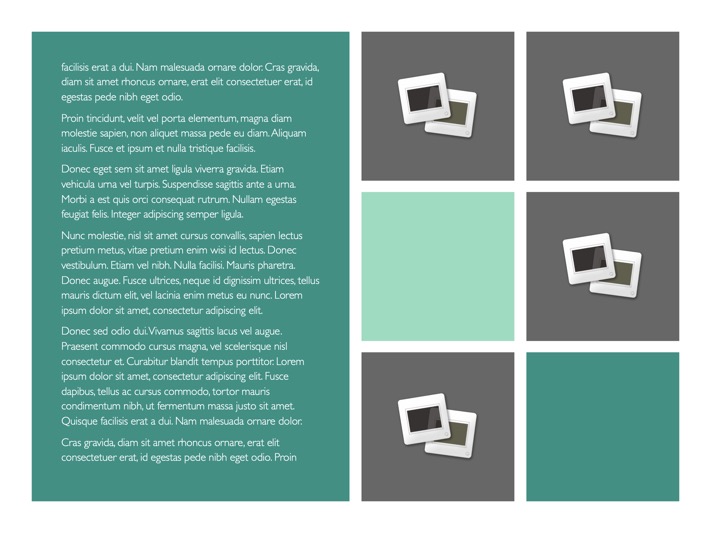 facilisis erat a dui. Nam malesuada ornare dolor. Cras gravida, diam sit amet rhoncus ornare, erat elit consectetuer erat, id egestas pede nibh eget odio.

Proin tincidunt, velit vel porta elementum, magna diam molestie sapien, non aliquet massa pede eu diam. Aliquam iaculis. Fusce et ipsum et nulla tristique facilisis.

Donec eget sem sit amet ligula viverra gravida. Etiam vehicula urna vel turpis. Suspendisse sagittis ante a urna. Morbi a est quis orci consequat rutrum. Nullam egestas feugiat felis. Integer adipiscing semper ligula.

Nunc molestie, nisl sit amet cursus convallis, sapien lectus pretium metus, vitae pretium enim wisi id lectus. Donec vestibulum. Etiam vel nibh. Nulla facilisi. Mauris pharetra. Donec augue. Fusce ultrices, neque id dignissim ultrices, tellus mauris dictum elit, vel lacinia enim metus eu nunc. Lorem ipsum dolor sit amet, consectetur adipiscing elit.

Donec sed odio dui. Vivamus sagittis lacus vel augue. Praesent commodo cursus magna, vel scelerisque nisl consectetur et. Curabitur blandit tempus porttitor. Lorem ipsum dolor sit amet, consectetur adipiscing elit. Fusce dapibus, tellus ac cursus commodo, tortor mauris condimentum nibh, ut fermentum massa justo sit amet. Quisque facilisis erat a dui. Nam malesuada ornare dolor.

Cras gravida, diam sit amet rhoncus ornare, erat elit consectetuer erat, id egestas pede nibh eget odio. Proin